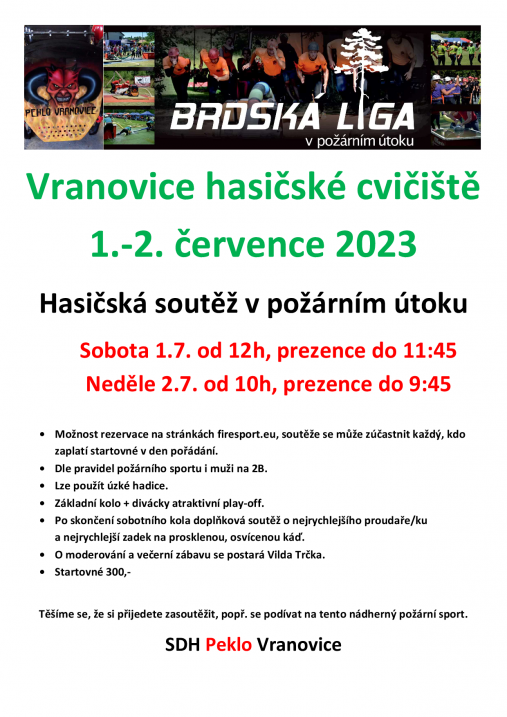 PEKLO VRANOVICE

BRDSKÁ LIGA
v požárním útoku

Vranovice hasičské cvičiště

1.-2. července 2023

Hasičská soutěž v požárním útoku

Sobota 1.7. od 12h, prezence do 11:45
Neděle 2.7. od 10h, prezence do 9:45

• Možnost rezervace na stránkách firesport.eu, soutěže se může zúčastnit každý, kdo zaplatí startovné v den pořádání.
• Dle pravidel požárního sportu i muži na 2B.
• Lze použít úzké hadice.
• Základní kolo + divácky atraktivní play-off.
• Po skončení sobotního kola doplňková soutěž o nejrychlejšího proudaře/ku a nejrychlejší zadek na prosklenou, osvícenou káď.
• O moderování a večerní zábavu se postará Vilda Trčka.
• Startovné 300,-

Těšíme se, že si přijedete zasoutěžit, popř. se podívat na tento nádherný požární sport.

SDH Peklo Vranovice